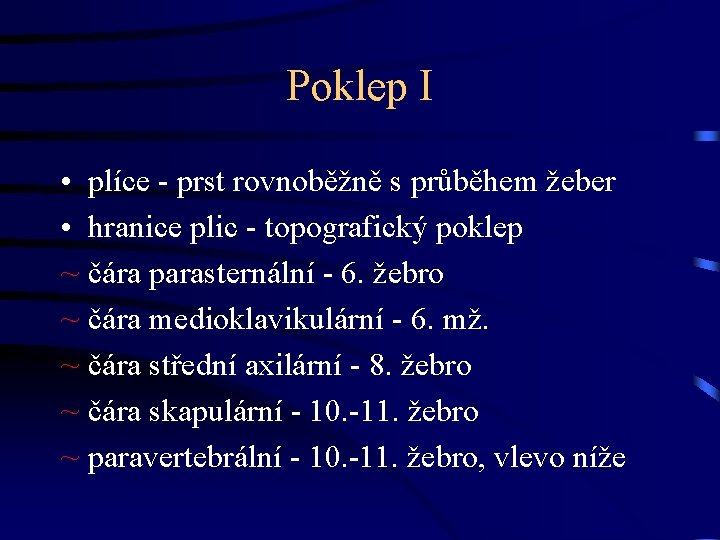 Poklep I

• plíce - prst rovnoběžně s průběhem žeber
• hranice plic - topografický poklep
~ čára parasternální - 6. žebro
~ čára medioklavikulární - 6. mž.
~ čára střední axilární - 8. žebro
~ čára skapulární - 10.-11. žebro
~ paravertebrální - 10.-11. žebro, vlevo níže